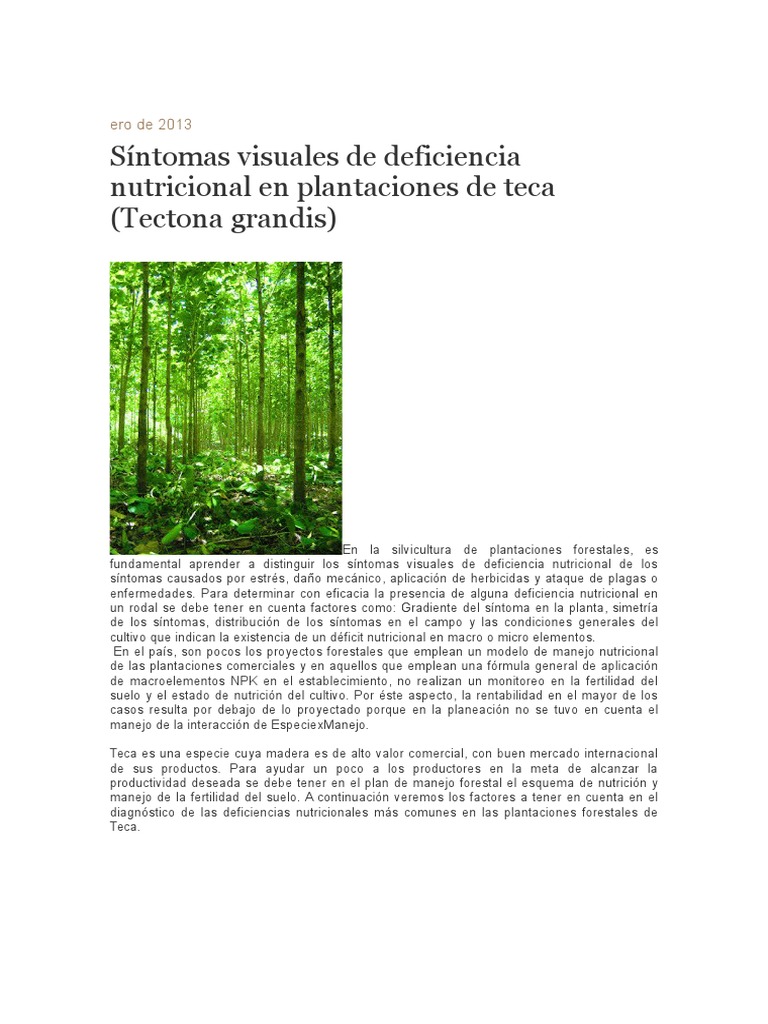 ero de 2013

Síntomas visuales de deficiencia nutricional en plantaciones de teca (Tectona grandis)

En la silvicultura de plantaciones forestales, es fundamental aprender a distinguir los síntomas visuales de deficiencia nutricional de los síntomas causados por estrés, daño mecánico, aplicación de herbicidas y ataque de plagas o enfermedades. Para determinar con eficacia la presencia de alguna deficiencia nutricional en un rodal se debe tener en cuenta factores como: Gradiente del síntoma en la planta, simetría de los síntomas, distribución de los síntomas en el campo y las condiciones generales del cultivo que indican la existencia de un déficit nutricional en macro o micro elementos.

En el país, son pocos los proyectos forestales que emplean un modelo de manejo nutricional de las plantaciones comerciales y en aquellos que emplean una fórmula general de aplicación de macroelementos NPK en el establecimiento, no realizan un monitoreo en la fertilidad del suelo y el estado de nutrición del cultivo. Por éste aspecto, la rentabilidad en el mayor de los casos resulta por debajo de lo proyectado porque en la planeación no se tuvo en cuenta el manejo de la interacción de EspeciexManejo.

Teca es una especie cuya madera es de alto valor comercial, con buen mercado internacional de sus productos. Para ayudar un poco a los productores en la meta de alcanzar la productividad deseada se debe tener en el plan de manejo forestal el esquema de nutrición y manejo de la fertilidad del suelo. A continuación veremos los factores a tener en cuenta en el diagnóstico de las deficiencias nutricionales más comunes en las plantaciones forestales de Teca.